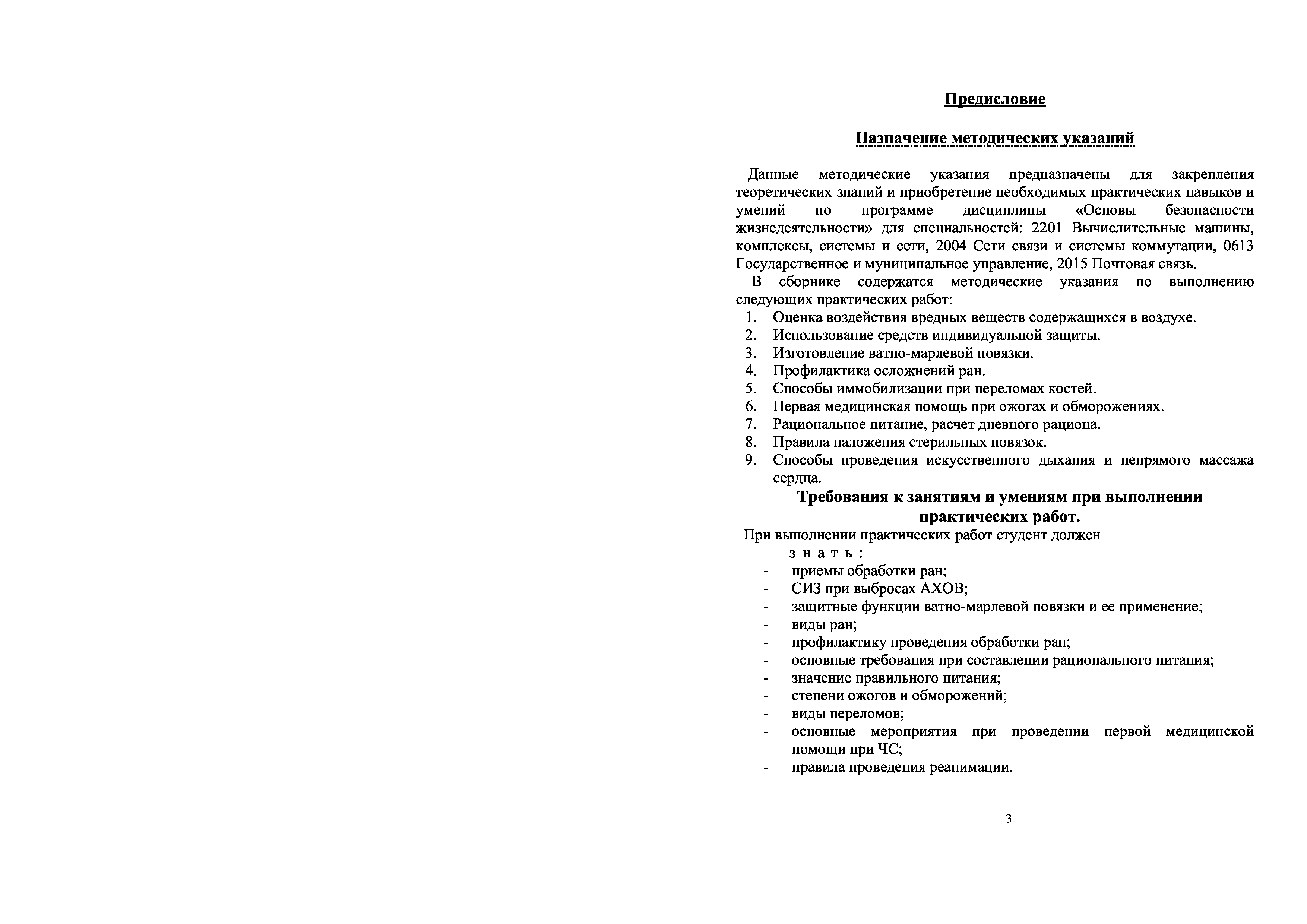 Предисловие

Назначение методических указаний

Данные методические указания предназначены для закрепления теоретических знаний и приобретение необходимых практических навыков и умений по программе дисциплины «Основы безопасности жизнедеятельности» для специальностей: 2201 Вычислительные машины, комплексы, системы и сети, 2004 Сети связи и системы коммутации, 0613 Государственное и муниципальное управление, 2015 Почтовая связь.

В сборнике содержатся методические указания по выполнению следующих практических работ:
1. Оценка воздействия вредных веществ содержащихся в воздухе.
2. Использование средств индивидуальной защиты.
3. Изготовление ватно-марлевой повязки.
4. Профилактика осложнений ран.
5. Способы иммобилизации при переломах костей.
6. Первая медицинская помощь при ожогах и обморожениях.
7. Рациональное питание, расчет дневного рациона.
8. Правила наложения стерильных повязок.
9. Способы проведения искусственного дыхания и непрямого массажа сердца.

Требования к занятиям и умениям при выполнении практических работ.

При выполнении практических работ студент должен
з н а т ь :
- приемы обработки ран;
- СИЗ при выбросах АХОВ;
- защитные функции ватно-марлевой повязки и ее применение;
- виды ран;
- профилактику проведения обработки ран;
- основные требования при составлении рационального питания;
- значение правильного питания;
- степени ожогов и обморожений;
- виды переломов;
- основные мероприятия при проведении первой медицинской помощи при ЧС;
- правила проведения реанимации.

3